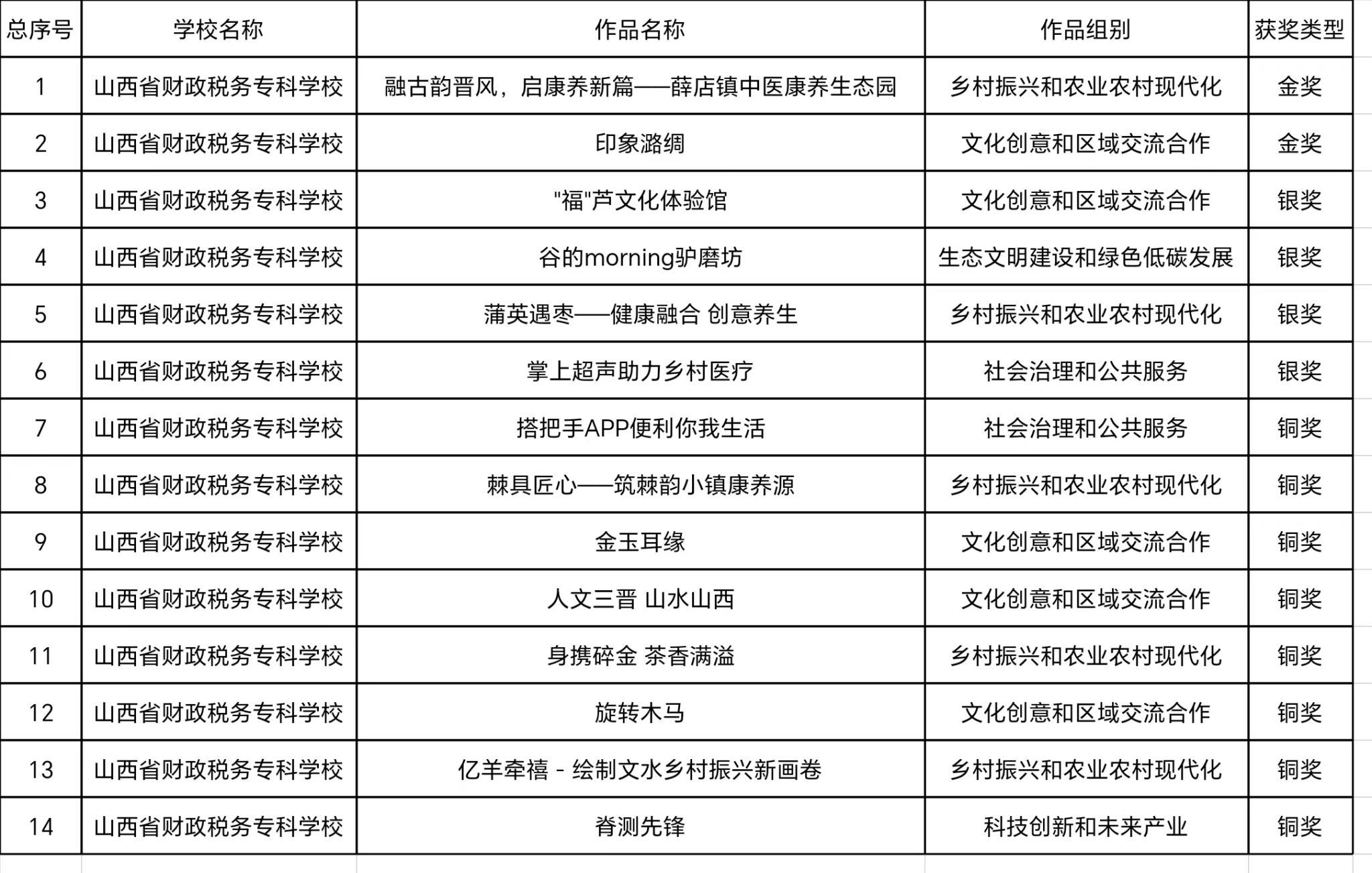 | 总序号 | 学校名称 | 作品名称 | 作品组别 | 获奖类型 |
|---|---|---|---|---|
| 1 | 山西省财政税务专科学校 | 融古韵晋风，启康养新篇——薛店镇中医康养生态园 | 乡村振兴和农业农村现代化 | 金奖 |
| 2 | 山西省财政税务专科学校 | 印象潞绸 | 文化创意和区域交流合作 | 金奖 |
| 3 | 山西省财政税务专科学校 | "福"芦文化体验馆 | 文化创意和区域交流合作 | 银奖 |
| 4 | 山西省财政税务专科学校 | 谷的morning驴磨坊 | 生态文明建设和绿色低碳发展 | 银奖 |
| 5 | 山西省财政税务专科学校 | 蒲英遇枣——健康融合 创意养生 | 乡村振兴和农业农村现代化 | 银奖 |
| 6 | 山西省财政税务专科学校 | 掌上超声助力乡村医疗 | 社会治理和公共服务 | 银奖 |
| 7 | 山西省财政税务专科学校 | 搭把手APP便利你我生活 | 社会治理和公共服务 | 铜奖 |
| 8 | 山西省财政税务专科学校 | 棘具匠心——筑棘韵小镇康养源 | 乡村振兴和农业农村现代化 | 铜奖 |
| 9 | 山西省财政税务专科学校 | 金玉耳缘 | 文化创意和区域交流合作 | 铜奖 |
| 10 | 山西省财政税务专科学校 | 人文三晋 山水山西 | 文化创意和区域交流合作 | 铜奖 |
| 11 | 山西省财政税务专科学校 | 身携碎金 茶香满溢 | 乡村振兴和农业农村现代化 | 铜奖 |
| 12 | 山西省财政税务专科学校 | 旋转木马 | 文化创意和区域交流合作 | 铜奖 |
| 13 | 山西省财政税务专科学校 | 亿羊牵禧 - 绘制文水乡村振兴新画卷 | 乡村振兴和农业农村现代化 | 铜奖 |
| 14 | 山西省财政税务专科学校 | 脊测先锋 | 科技创新和未来产业 | 铜奖 |